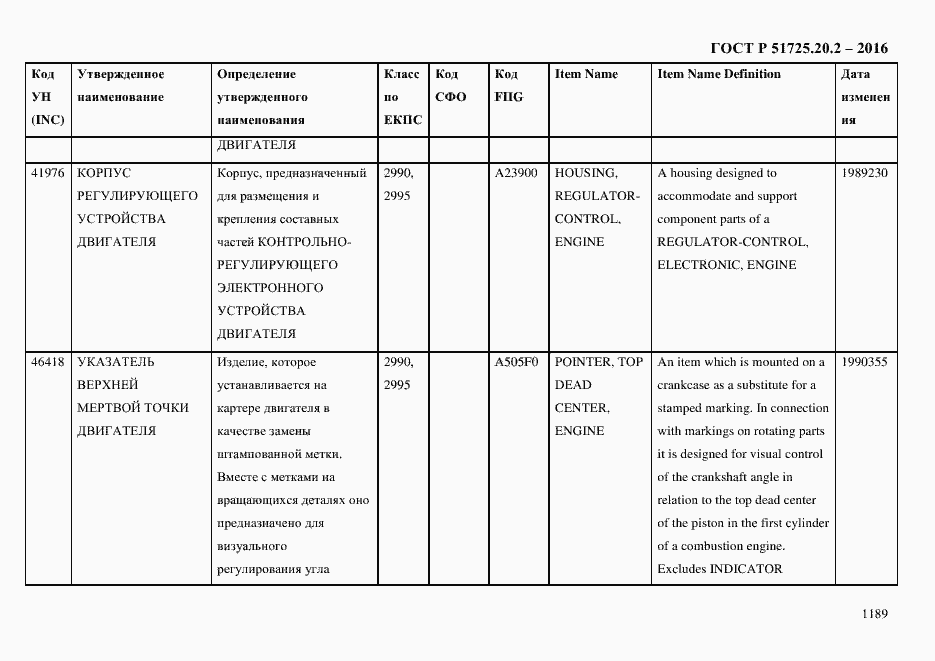 ГОСТ Р 51725.20.2 – 2016

| Код УН (INC) | Утвержденное наименование | Определение утвержденного наименования | Класс по ЕКПС | Код СФО | Код FIIG | Item Name | Item Name Definition | Дата изменения |
|---|---|---|---|---|---|---|---|---|
| | | ДВИГАТЕЛЯ | | | | | | |
| 41976 | КОРПУС РЕГУЛИРУЮЩЕГО УСТРОЙСТВА ДВИГАТЕЛЯ | Корпус, предназначенный для размещения и крепления составных частей КОНТРОЛЬНО-РЕГУЛИРУЮЩЕГО ЭЛЕКТРОННОГО УСТРОЙСТВА ДВИГАТЕЛЯ | 2990, 2995 | | A23900 | HOUSING, REGULATOR-CONTROL, ENGINE | A housing designed to accommodate and support component parts of a REGULATOR-CONTROL, ELECTRONIC, ENGINE | 1989230 |
| 46418 | УКАЗАТЕЛЬ ВЕРХНЕЙ МЕРТВОЙ ТОЧКИ ДВИГАТЕЛЯ | Изделие, которое устанавливается на картере двигателя в качестве замены штампованной метки. Вместе с метками на вращающихся деталях оно предназначено для визуального регулирования угла | 2990, 2995 | | A505F0 | POINTER, TOP DEAD CENTER, ENGINE | An item which is mounted on a crankcase as a substitute for a stamped marking. In connection with markings on rotating parts it is designed for visual control of the crankshaft angle in relation to the top dead center of the piston in the first cylinder of a combustion engine. Excludes INDICATOR | 1990355 |

1189